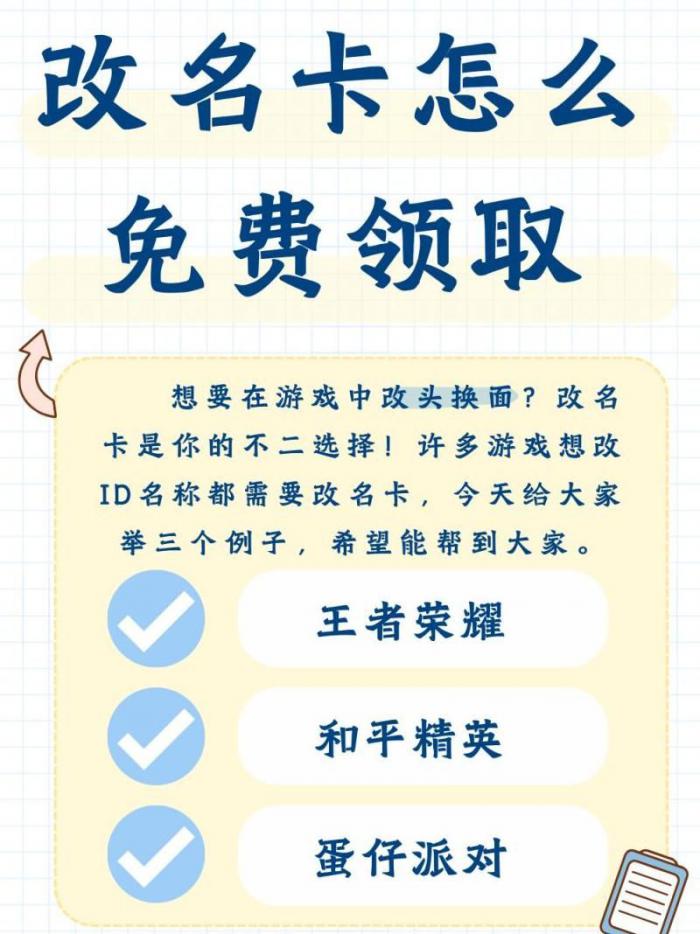 改名卡怎么免费领取

想要在游戏中改头换面？改名卡是你的不二选择！许多游戏想改ID名称都需要改名卡，今天给大家举三个例子，希望能帮到大家。

王者荣耀

和平精英

蛋仔派对